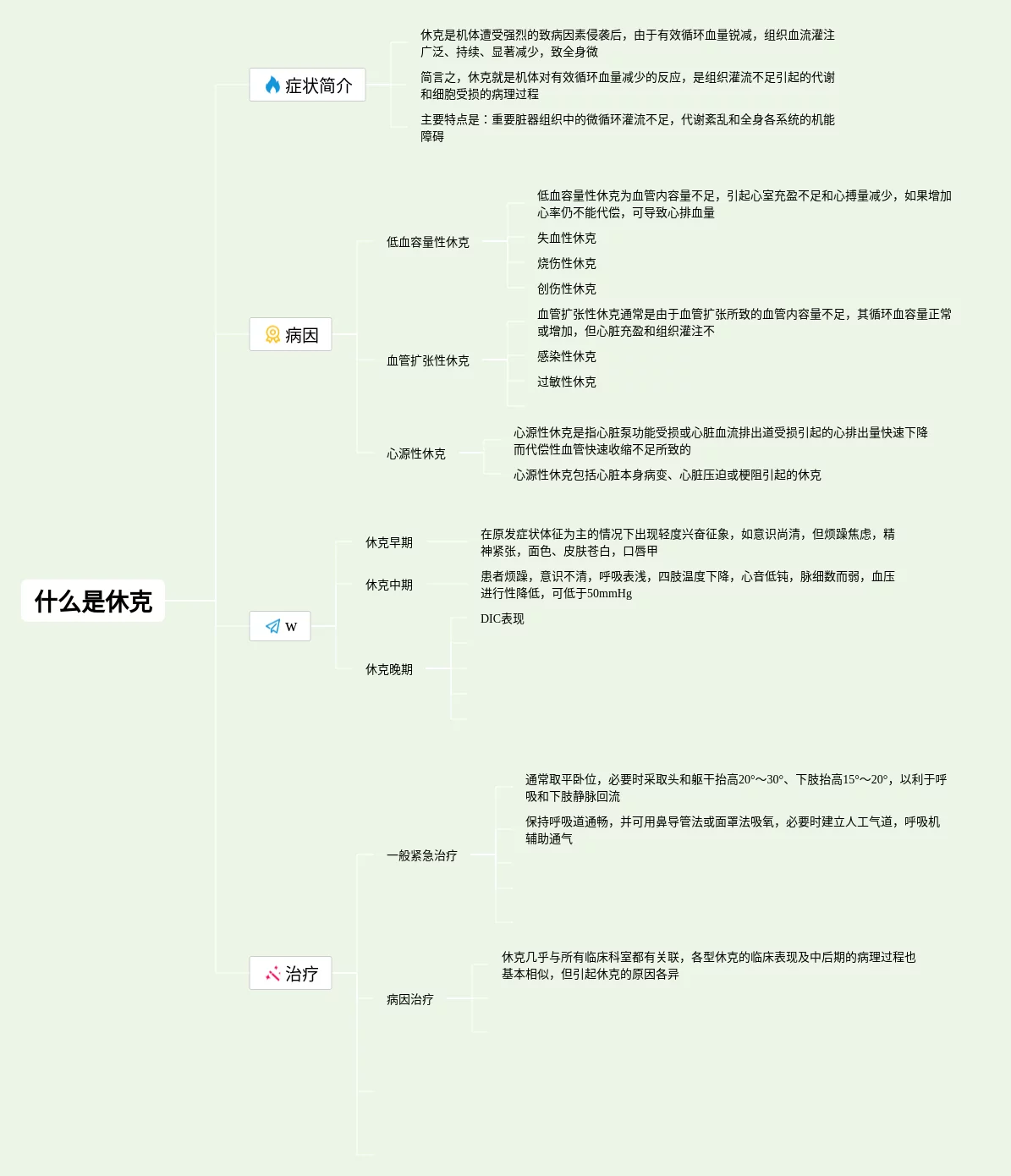 什么是休克

症状简介

休克是机体遭受强烈的致病因素侵袭后，由于有效循环血量锐减，组织血流灌注广泛、持续、显著减少，致全身微

简言之，休克就是机体对有效循环血量减少的反应，是组织灌流不足引起的代谢和细胞受损的病理过程

主要特点是：重要脏器组织中的微循环灌流不足，代谢紊乱和全身各系统的机能障碍

病因

低血容量性休克

低血容量性休克为血管内容量不足，引起心室充盈不足和心搏量减少，如果增加心率仍不能代偿，可导致心排血量

失血性休克

烧伤性休克

创伤性休克

血管扩张性休克

血管扩张性休克通常是由于血管扩张所致的血管内容量不足，其循环血容量正常或增加，但心脏充盈和组织灌注不

感染性休克

过敏性休克

心源性休克

心源性休克是指心脏泵功能受损或心脏血流排出道受损引起的心排出量快速下降而代偿性血管快速收缩不足所致的

心源性休克包括心脏本身病变、心脏压迫或梗阻引起的休克

w

休克早期

在原发症状体征为主的情况下出现轻度兴奋征象，如意识尚清，但烦躁焦虑，精神紧张，面色、皮肤苍白，口唇甲

休克中期

患者烦躁，意识不清，呼吸表浅，四肢温度下降，心音低钝，脉细数而弱，血压进行性降低，可低于50mmHg

休克晚期

DIC表现

治疗

一般紧急治疗

通常取平卧位，必要时采取头和躯干抬高20°～30°、下肢抬高15°～20°，以利于呼吸和下肢静脉回流

保持呼吸道通畅，并可用鼻导管法或面罩法吸氧，必要时建立人工气道，呼吸机辅助通气

病因治疗

休克几乎与所有临床科室都有关联，各型休克的临床表现及中后期的病理过程也基本相似，但引起休克的原因各异